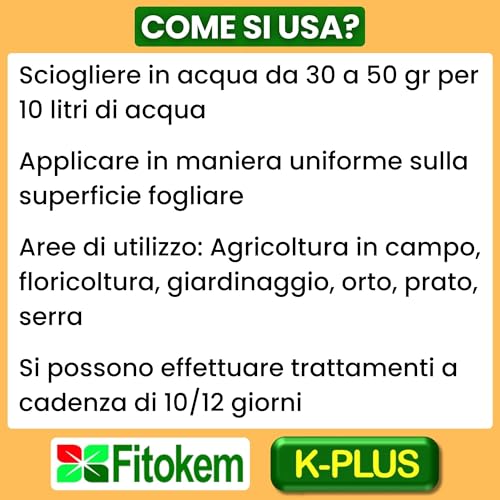 COME SI USA?

Sciogliere in acqua da 30 a 50 gr per 10 litri di acqua

Applicare in maniera uniforme sulla superficie fogliare

Aree di utilizzo: Agricoltura in campo, floricoltura, giardinaggio, orto, prato, serra

Si possono effettuare trattamenti a cadenza di 10/12 giorni

Fitokem

K-PLUS